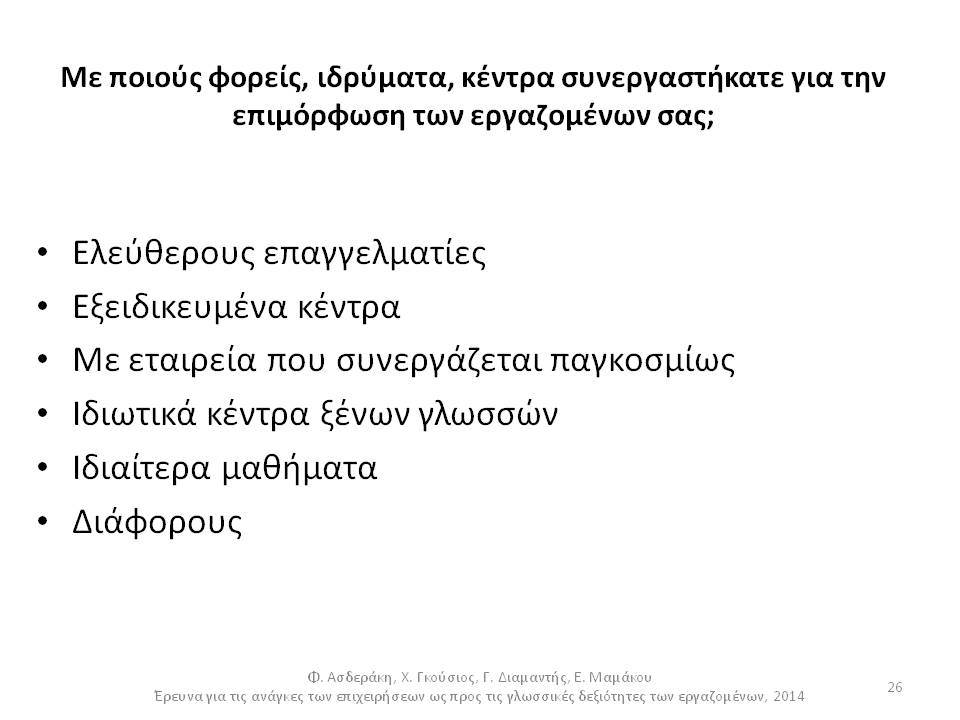 Με ποιούς φορείς, ιδρύματα, κέντρα συνεργαστήκατε για την επιμόρφωση των εργαζομένων σας;

• Ελεύθερους επαγγελματίες
• Εξειδικευμένα κέντρα
• Με εταιρεία που συνεργάζεται παγκοσμίως
• Ιδιωτικά κέντρα ξένων γλωσσών
• Ιδιαίτερα μαθήματα
• Διάφορους

Φ. Ασδεράκη, Χ. Γκούσιος, Γ. Διαμαντής, Ε. Μαμάκου
Έρευνα για τις ανάγκες των επιχειρήσεων ως προς τις γλωσσικές δεξιότητες των εργαζομένων, 2014

26